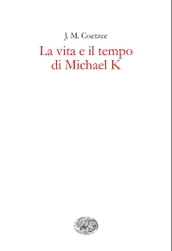 J. M. Coetzee

La vita e il tempo di Michael K